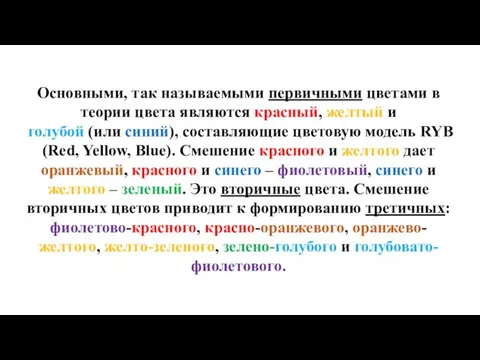 Основными, так называемыми первичными цветами в теории цвета являются красный, желтый и голубой (или синий), составляющие цветовую модель RYB (Red, Yellow, Blue). Смешение красного и желтого дает оранжевый, красного и синего – фиолетовый, синего и желтого – зеленый. Это вторичные цвета. Смешение вторичных цветов приводит к формированию третичных: фиолетово-красного, красно-оранжевого, оранжево-желтого, желто-зеленого, зелено-голубого и голубовато-фиолетового.